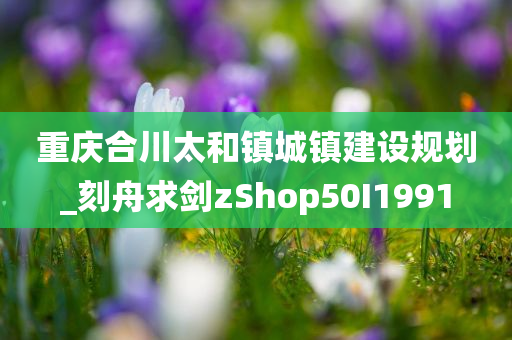 重庆合川太和镇城镇建设规划_刻舟求剑zShop50I1991